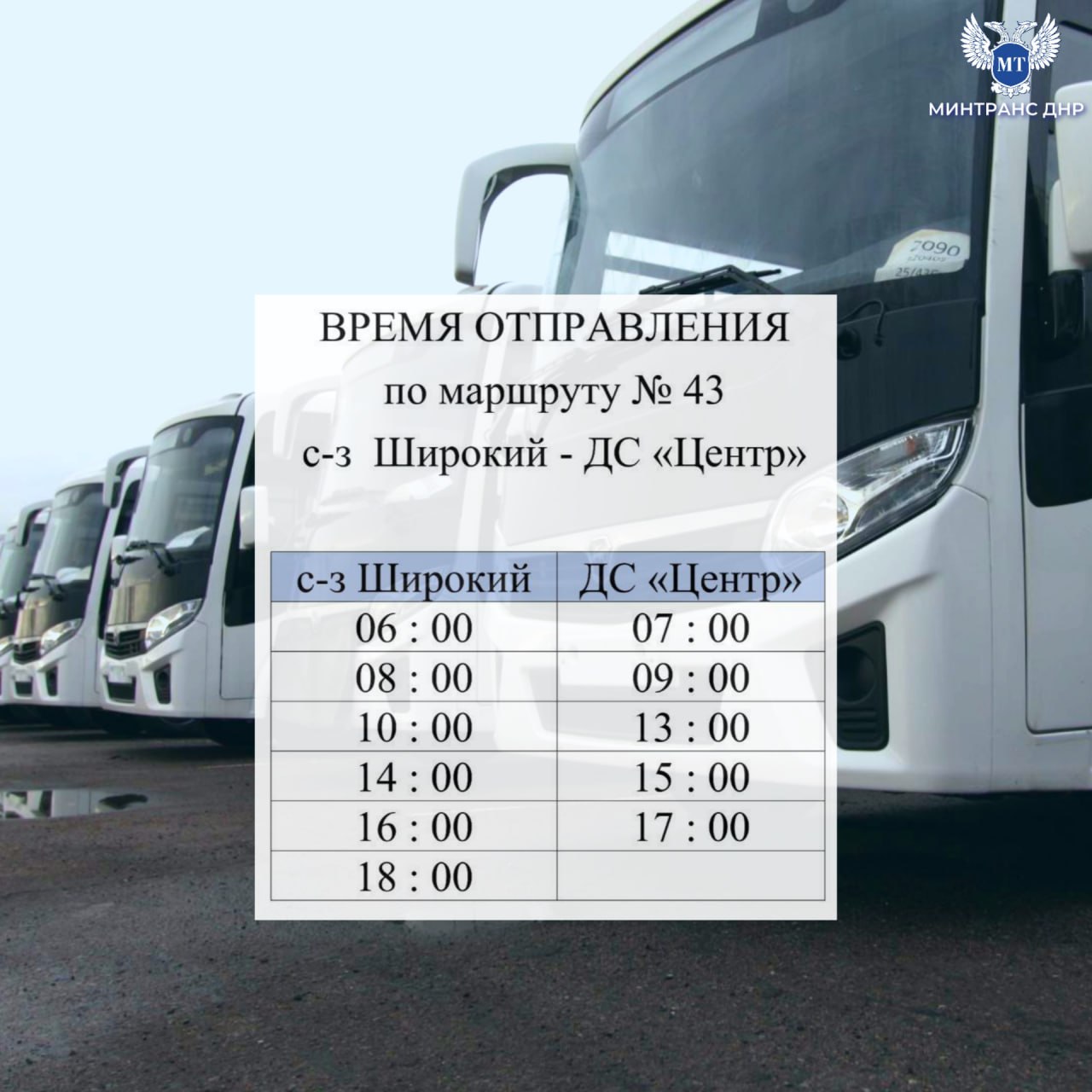 МТ
МИНТРАНС ДНР

7090

ВРЕМЯ ОТПРАВЛЕНИЯ
по маршруту № 43
с-з Широкий - ДС «Центр»

| с-з Широкий | ДС «Центр» |
|---|---|
| 06 : 00 | 07 : 00 |
| 08 : 00 | 09 : 00 |
| 10 : 00 | 13 : 00 |
| 14 : 00 | 15 : 00 |
| 16 : 00 | 17 : 00 |
| 18 : 00 | |